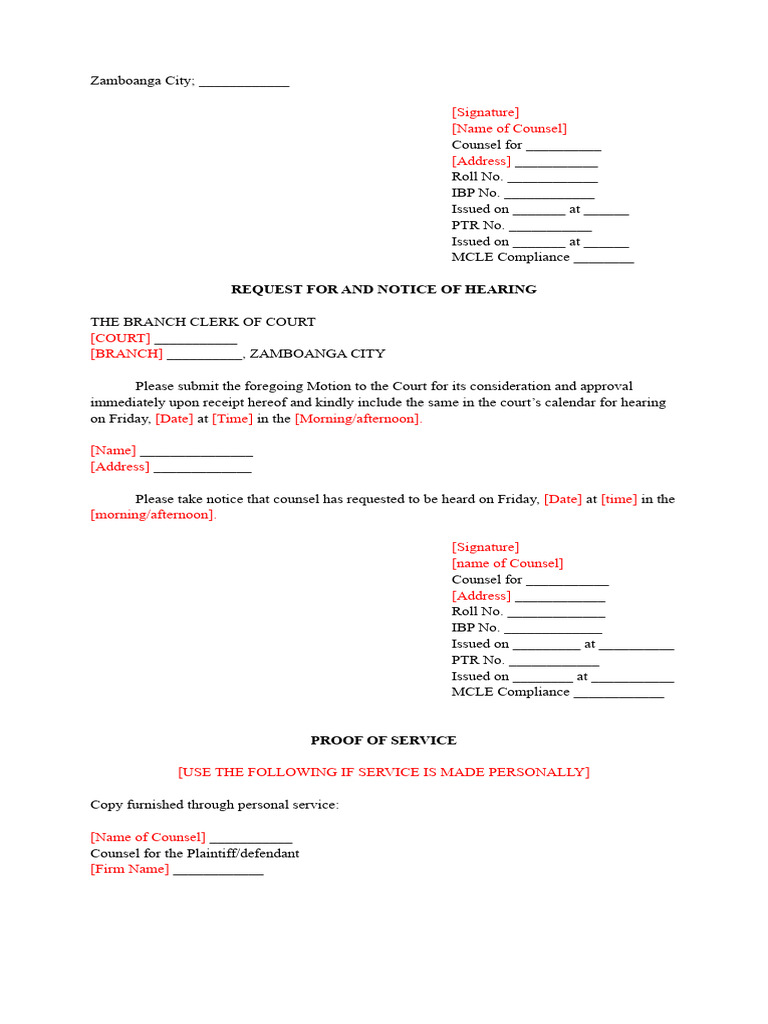 Zamboanga City; ____________

[Signature]
[Name of Counsel]
Counsel for __________
[Address] ___________
Roll No. ____________
IBP No. ____________
Issued on _______ at ______
PTR No. ___________
Issued on _______ at ______
MCLE Compliance ________

REQUEST FOR AND NOTICE OF HEARING

THE BRANCH CLERK OF COURT
[COURT] ___________
[BRANCH] __________, ZAMBOANGA CITY

Please submit the foregoing Motion to the Court for its consideration and approval immediately upon receipt hereof and kindly include the same in the court's calendar for hearing on Friday, [Date] at [Time] in the [Morning/afternoon].

[Name] _______________
[Address] _____________

Please take notice that counsel has requested to be heard on Friday, [Date] at [time] in the [morning/afternoon].

[Signature]
[name of Counsel]
Counsel for ___________
[Address] ____________
Roll No. _____________
IBP No. _____________
Issued on _________ at __________
PTR No. ____________
Issued on ________ at ___________
MCLE Compliance ____________

PROOF OF SERVICE

[USE THE FOLLOWING IF SERVICE IS MADE PERSONALLY]

Copy furnished through personal service:

[Name of Counsel] ___________
Counsel for the Plaintiff/defendant
[Firm Name] ____________